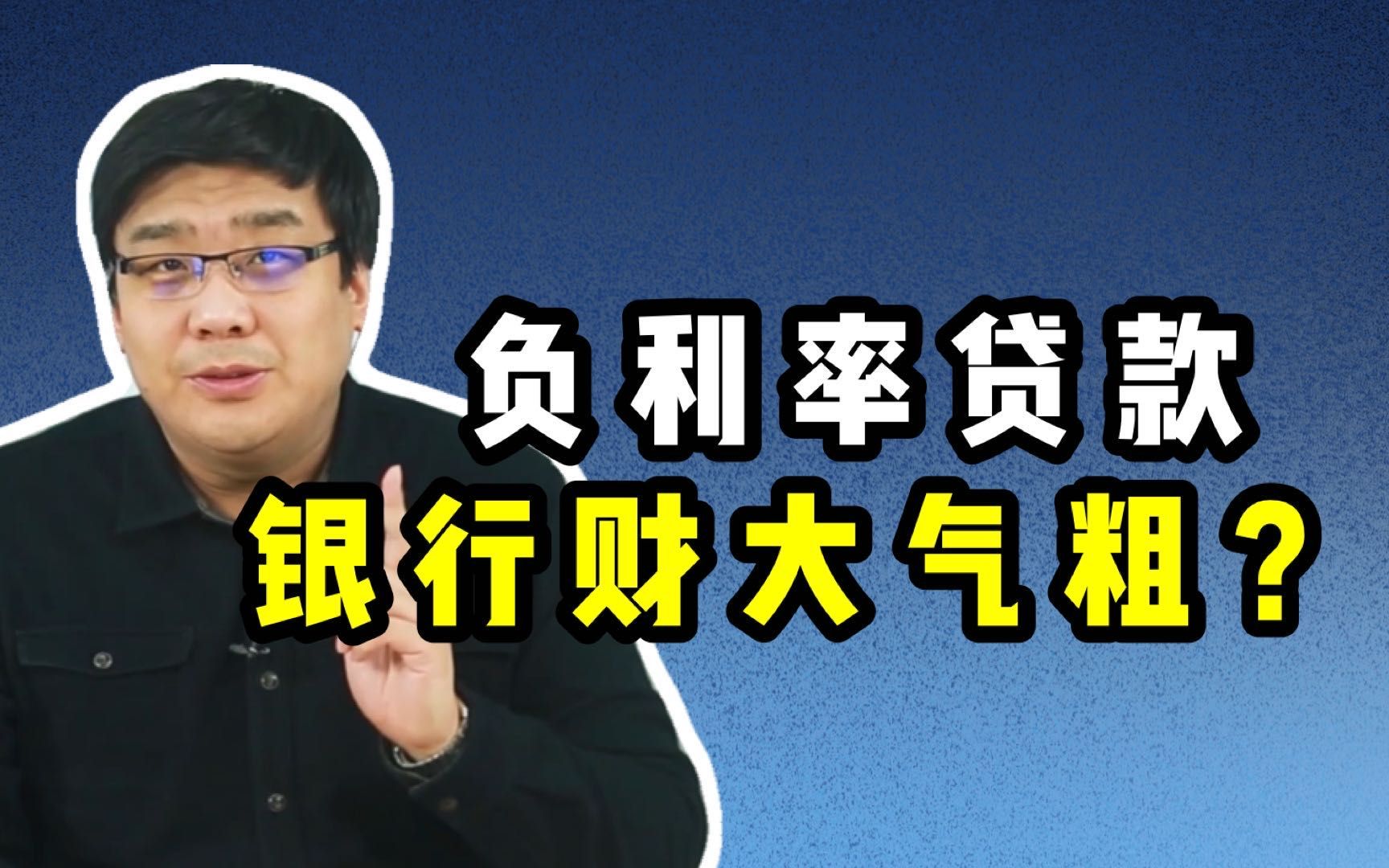 负利率贷款
银行财大气粗？